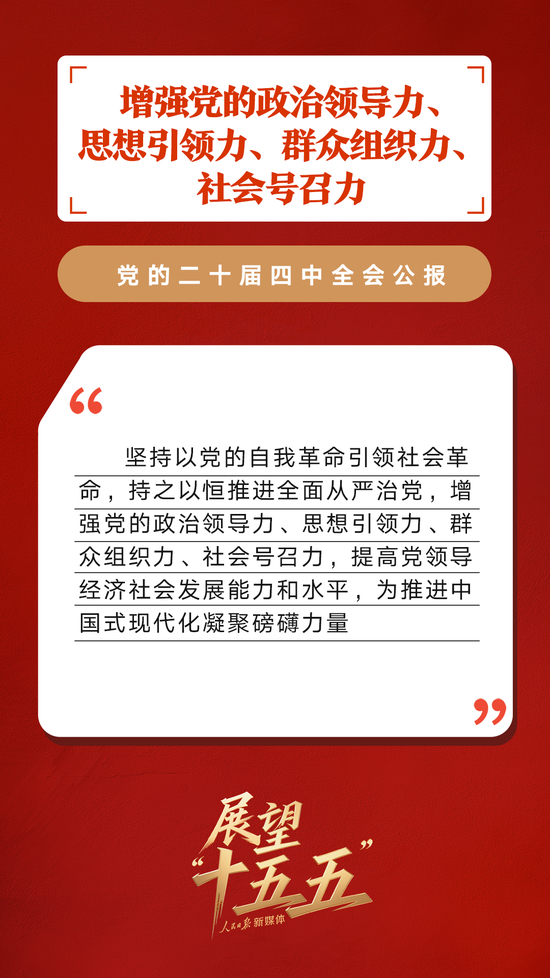 增强党的政治领导力、思想引领力、群众组织力、社会号召力

党的二十届四中全会公报

“

坚持以党的自我革命引领社会革命，持之以恒推进全面从严治党，增强党的政治领导力、思想引领力、群众组织力、社会号召力，提高党领导经济社会发展能力和水平，为推进中国式现代化凝聚磅礴力量

”

展望“十五五”

人民日报新媒体